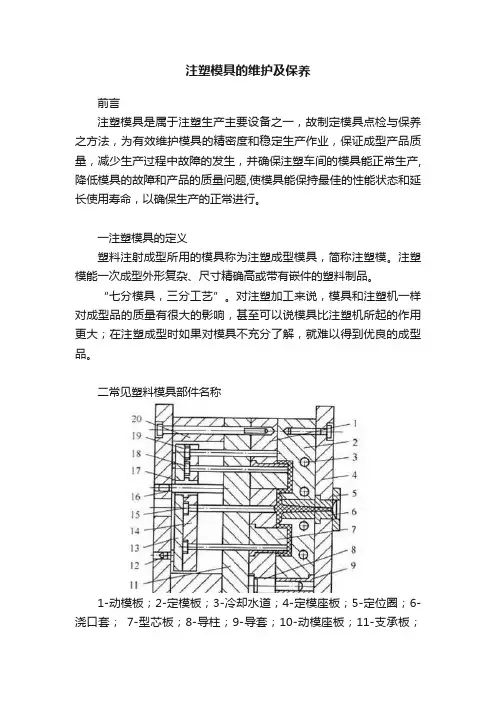 注塑模具的维护及保养

前言

注塑模具是属于注塑生产主要设备之一，故制定模具点检与保养之方法，为有效维护模具的精密度和稳定生产作业，保证成型产品质量，减少生产过程中故障的发生，并确保注塑车间的模具能正常生产，降低模具的故障和产品的质量问题,使模具能保持最佳的性能状态和延长使用寿命，以确保生产的正常进行。

一注塑模具的定义

塑料注射成型所用的模具称为注塑成型模具，简称注塑模。注塑模能一次成型外形复杂、尺寸精确高或带有嵌件的塑料制品。

"七分模具，三分工艺"。对注塑加工来说，模具和注塑机一样对成型品的质量有很大的影响，甚至可以说模具比注塑机所起的作用更大；在注塑成型时如果对模具不充分了解，就难以得到优良的成型品。

二常见塑料模具部件名称

20
19
18
17
16
15
14
13
12
11
1
2
3
4
5
6
7
8
9

1-动模板；2-定模板；3-冷却水道；4-定模座板；5-定位圈；6-浇口套； 7-型芯板；8-导柱；9-导套；10-动模座板；11-支承板；